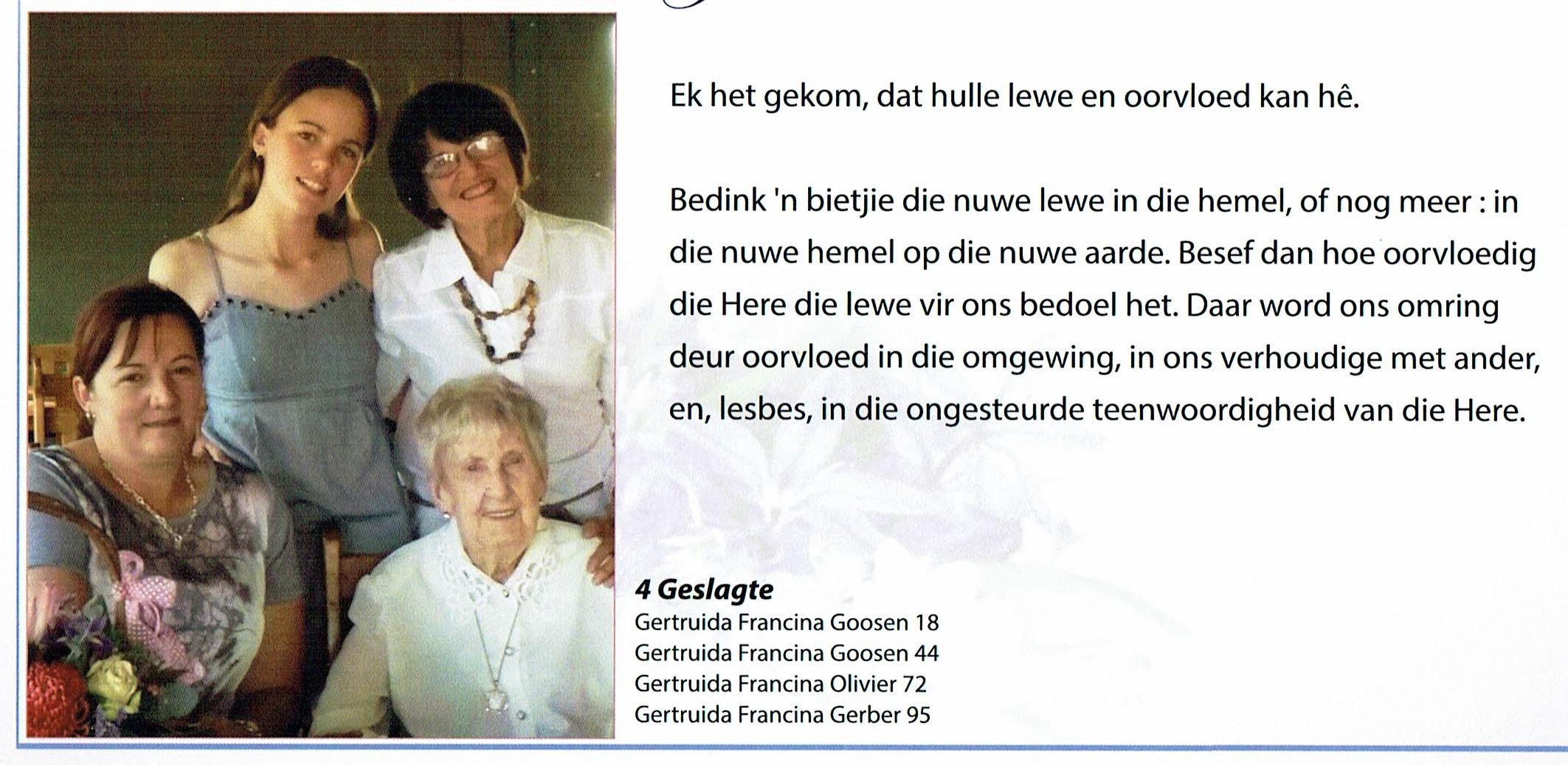 Ek het gekom, dat hulle lewe en oorvloed kan hê.

Bedink 'n bietjie die nuwe lewe in die hemel, of nog meer : in die nuwe hemel op die nuwe aarde. Besef dan hoe oorvloedig die Here die lewe vir ons bedoel het. Daar word ons omring deur oorvloed in die omgewing, in ons verhoudige met ander, en, lesbes, in die ongesteurde teenwoordigheid van die Here.

4 Geslagte
Gertruida Francina Goosen 18
Gertruida Francina Goosen 44
Gertruida Francina Olivier 72
Gertruida Francina Gerber 95